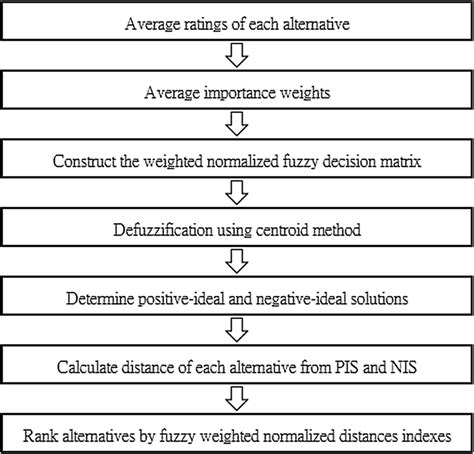 Average ratings of each alternative

Average importance weights

Construct the weighted normalized fuzzy decision matrix

Defuzzification using centroid method

Determine positive-ideal and negative-ideal solutions

Calculate distance of each alternative from PIS and NIS

Rank alternatives by fuzzy weighted normalized distances indexes